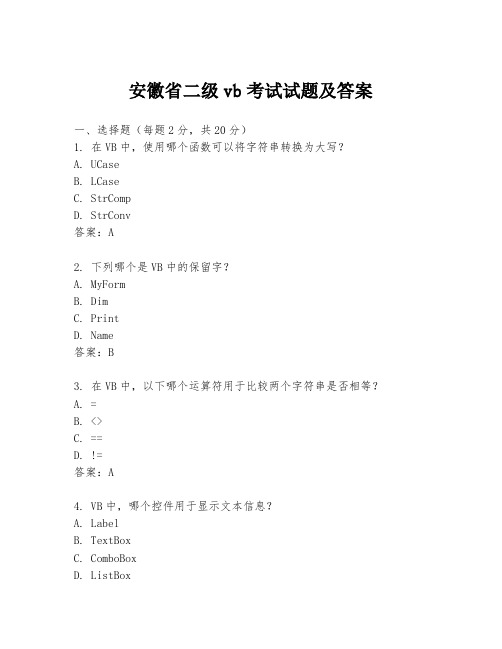 安徽省二级 vb 考试试题及答案

一、选择题（每题 2 分，共 20 分）
1. 在 VB 中，使用哪个函数可以将字符串转换为大写？
A. UCase
B. LCase
C. StrComp
D. StrConv
答案：A

2. 下列哪个是 VB 中的保留字？
A. MyForm
B. Dim
C. Print
D. Name
答案：B

3. 在 VB 中，以下哪个运算符用于比较两个字符串是否相等？
A. =
B. <>
C. ==
D. !=
答案：A

4. VB 中，哪个控件用于显示文本信息？
A. Label
B. TextBox
C. ComboBox
D. ListBox